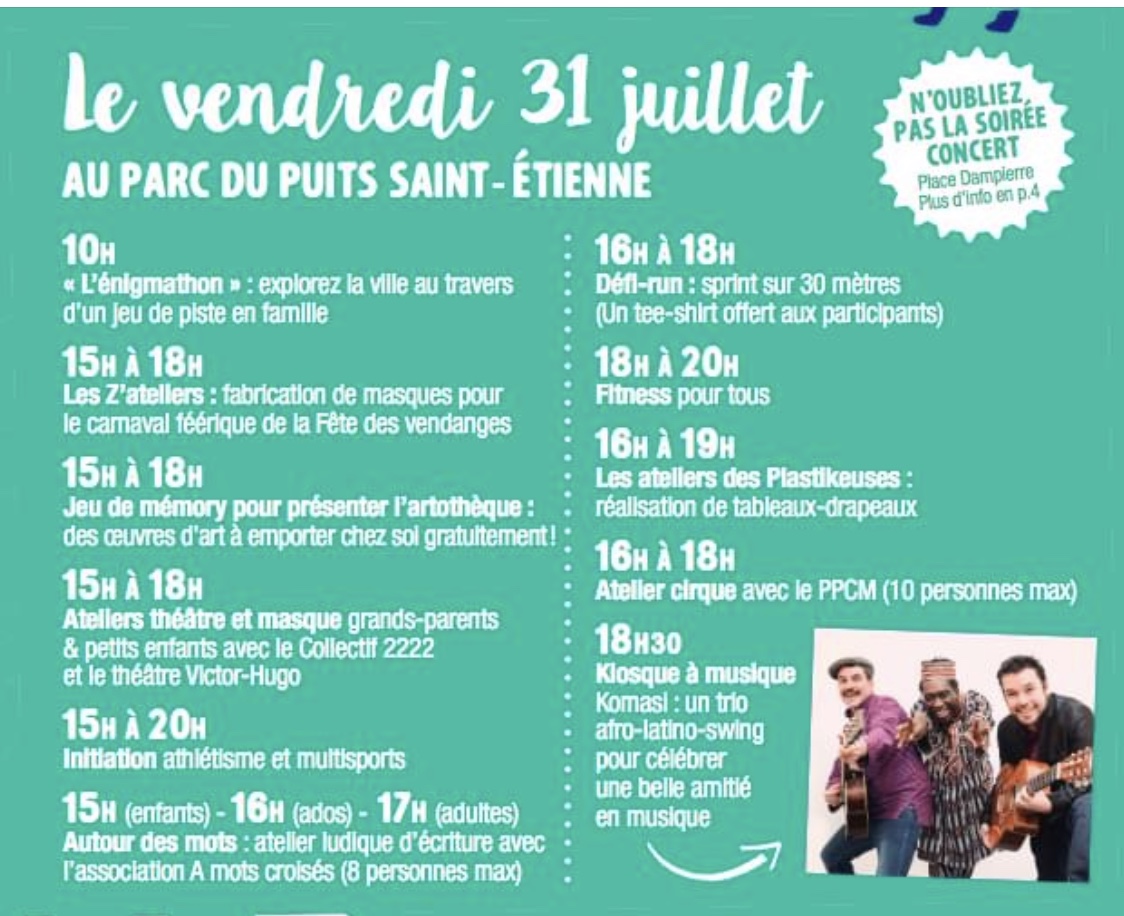 Le vendredi 31 juillet

AU PARC DU PUITS SAINT-ÉTIENNE

N'OUBLIEZ PAS LA SOIRÉE CONCERT
Place Dampierre
Plus d'info en p.4

10H
« L'énigmathon » : explorez la ville au travers d'un jeu de piste en famille

15H À 18H
Les Z'ateliers : fabrication de masques pour le carnaval féérique de la Fête des vendanges

15H À 18H
Jeu de mémory pour présenter l'artothèque : des œuvres d'art à emporter chez soi gratuitement !

15H À 18H
Ateliers théâtre et masque grands-parents & petits enfants avec le Collectif 2222 et le théâtre Victor-Hugo

15H À 20H
Initiation athlétisme et multisports

15H (enfants) - 16H (ados) - 17H (adultes)
Autour des mots : atelier ludique d'écriture avec l'association A mots croisés (8 personnes max)

16H À 18H
Défi-run : sprint sur 30 mètres (Un tee-shirt offert aux participants)

18H À 20H
Fitness pour tous

16H À 19H
Les ateliers des Plastikeuses : réalisation de tableaux-drapeaux

16H À 18H
Atelier cirque avec le PPCM (10 personnes max)

18H30
Kiosque à musique
Komasi : un trio afro-latino-swing pour célébrer une belle amitié en musique